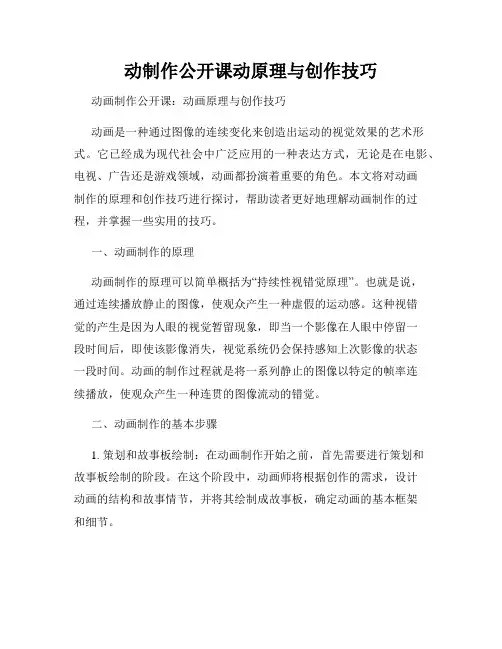 动制作公开课动原理与创作技巧

动画制作公开课：动画原理与创作技巧

动画是一种通过图像的连续变化来创造出运动的视觉效果的艺术形式。它已经成为现代社会中广泛应用的一种表达方式，无论是在电影、电视、广告还是游戏领域，动画都扮演着重要的角色。本文将对动画制作的原理和创作技巧进行探讨，帮助读者更好地理解动画制作的过程，并掌握一些实用的技巧。

一、动画制作的原理

动画制作的原理可以简单概括为“持续性视错觉原理”。也就是说，通过连续播放静止的图像，使观众产生一种虚假的运动感。这种视错觉的产生是因为人眼的视觉暂留现象，即当一个影像在人眼中停留一段时间后，即使该影像消失，视觉系统仍会保持感知上次影像的状态一段时间。动画的制作过程就是将一系列静止的图像以特定的帧率连续播放，使观众产生一种连贯的图像流动的错觉。

二、动画制作的基本步骤

1. 策划和故事板绘制：在动画制作开始之前，首先需要进行策划和故事板绘制的阶段。在这个阶段中，动画师将根据创作的需求，设计动画的结构和故事情节，并将其绘制成故事板，确定动画的基本框架和细节。